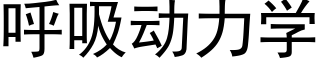 呼吸动力学